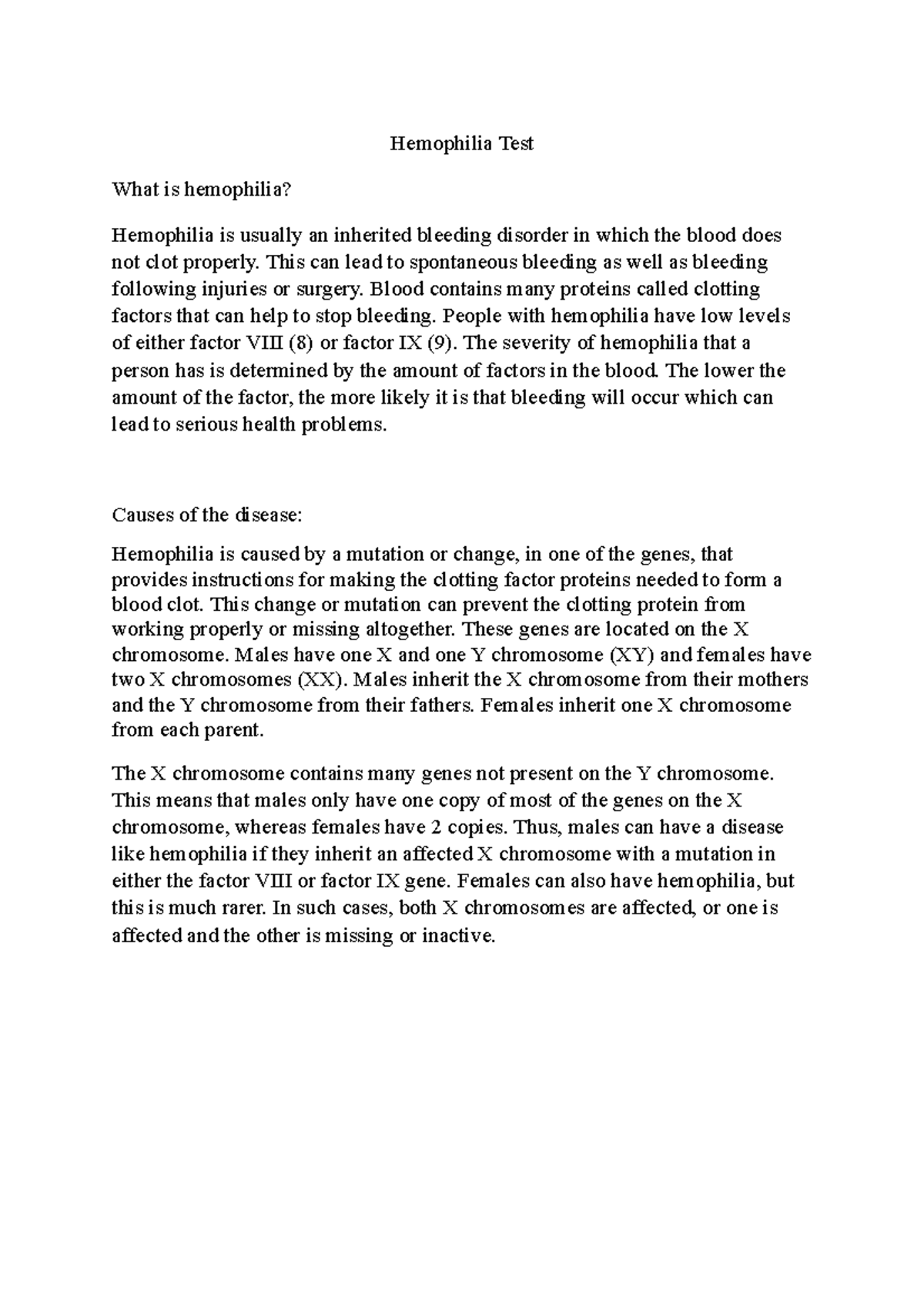 Hemophilia Test

What is hemophilia?

Hemophilia is usually an inherited bleeding disorder in which the blood does not clot properly. This can lead to spontaneous bleeding as well as bleeding following injuries or surgery. Blood contains many proteins called clotting factors that can help to stop bleeding. People with hemophilia have low levels of either factor VIII (8) or factor IX (9). The severity of hemophilia that a person has is determined by the amount of factors in the blood. The lower the amount of the factor, the more likely it is that bleeding will occur which can lead to serious health problems.

Causes of the disease:

Hemophilia is caused by a mutation or change, in one of the genes, that provides instructions for making the clotting factor proteins needed to form a blood clot. This change or mutation can prevent the clotting protein from working properly or missing altogether. These genes are located on the X chromosome. Males have one X and one Y chromosome (XY) and females have two X chromosomes (XX). Males inherit the X chromosome from their mothers and the Y chromosome from their fathers. Females inherit one X chromosome from each parent.

The X chromosome contains many genes not present on the Y chromosome. This means that males only have one copy of most of the genes on the X chromosome, whereas females have 2 copies. Thus, males can have a disease like hemophilia if they inherit an affected X chromosome with a mutation in either the factor VIII or factor IX gene. Females can also have hemophilia, but this is much rarer. In such cases, both X chromosomes are affected, or one is affected and the other is missing or inactive.